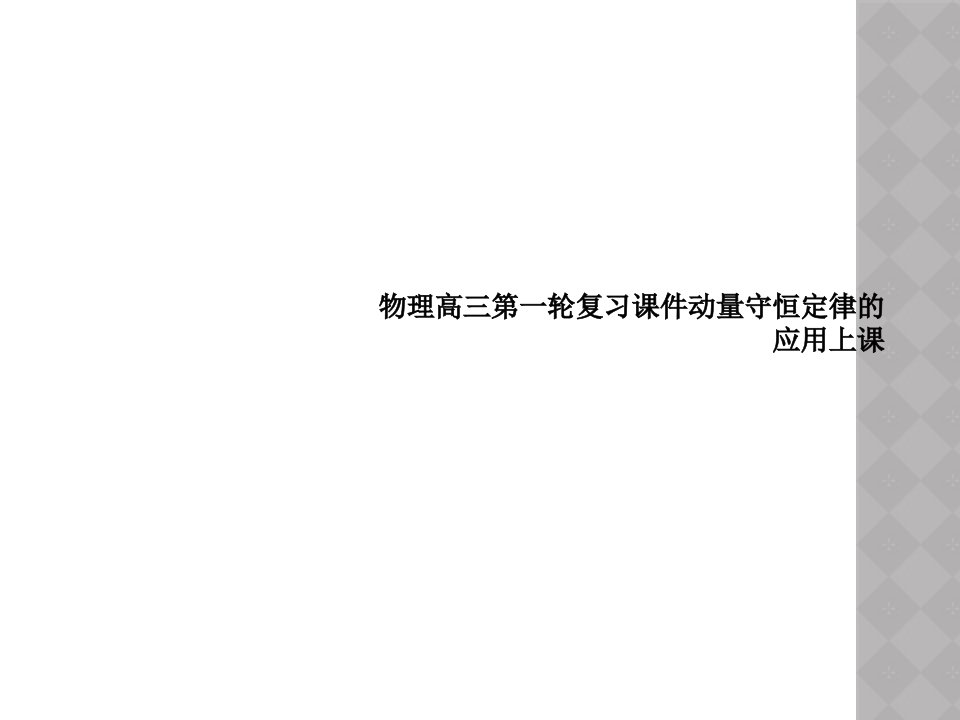 物理高三第一轮复习课件动量守恒定律的应用上课